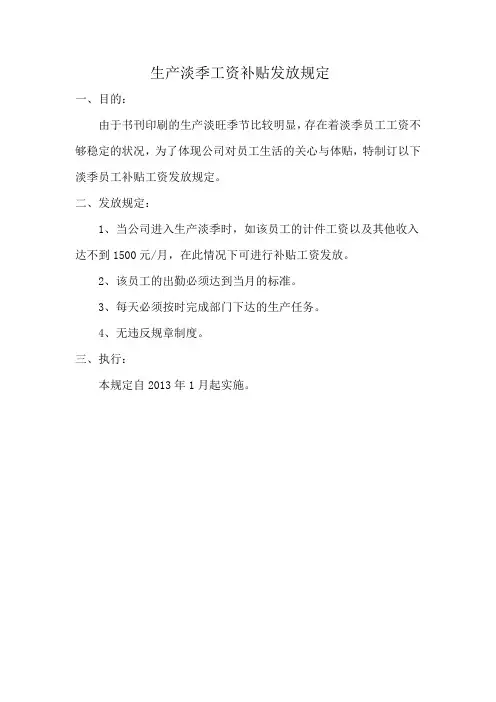 生产淡季工资补贴发放规定

一、目的:

由于书刊印刷的生产淡旺季节比较明显，存在着淡季员工工资不够稳定的状况，为了体现公司对员工生活的关心与体贴，特制订以下淡季员工补贴工资发放规定。

二、发放规定：

1、当公司进入生产淡季时，如该员工的计件工资以及其他收入达不到 1500 元/月，在此情况下可进行补贴工资发放。

2、该员工的出勤必须达到当月的标准。

3、每天必须按时完成部门下达的生产任务。

4、无违反规章制度。

三、执行：

本规定自 2013 年 1 月起实施。